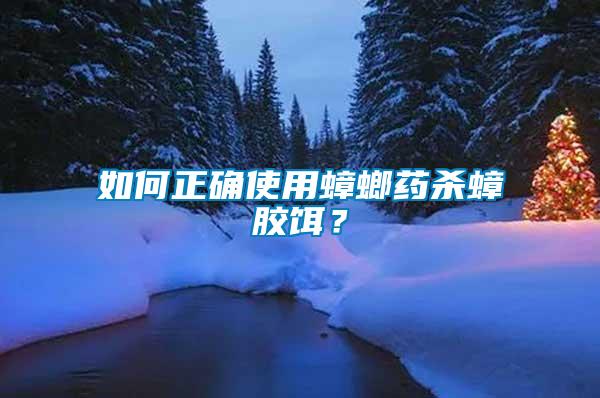 如何正确使用蟑螂药杀蟑胶饵？